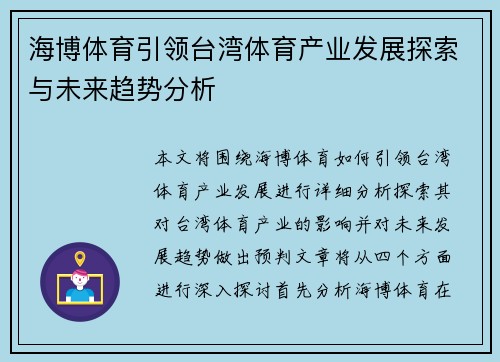 海博体育引领台湾体育产业发展探索与未来趋势分析

本文将围绕海博体育如何引领台湾体育产业发展进行详细分析探索其对台湾体育产业的影响并对未来发展趋势做出预判文章将从四个方面进行深入探讨首先分析海博体育在